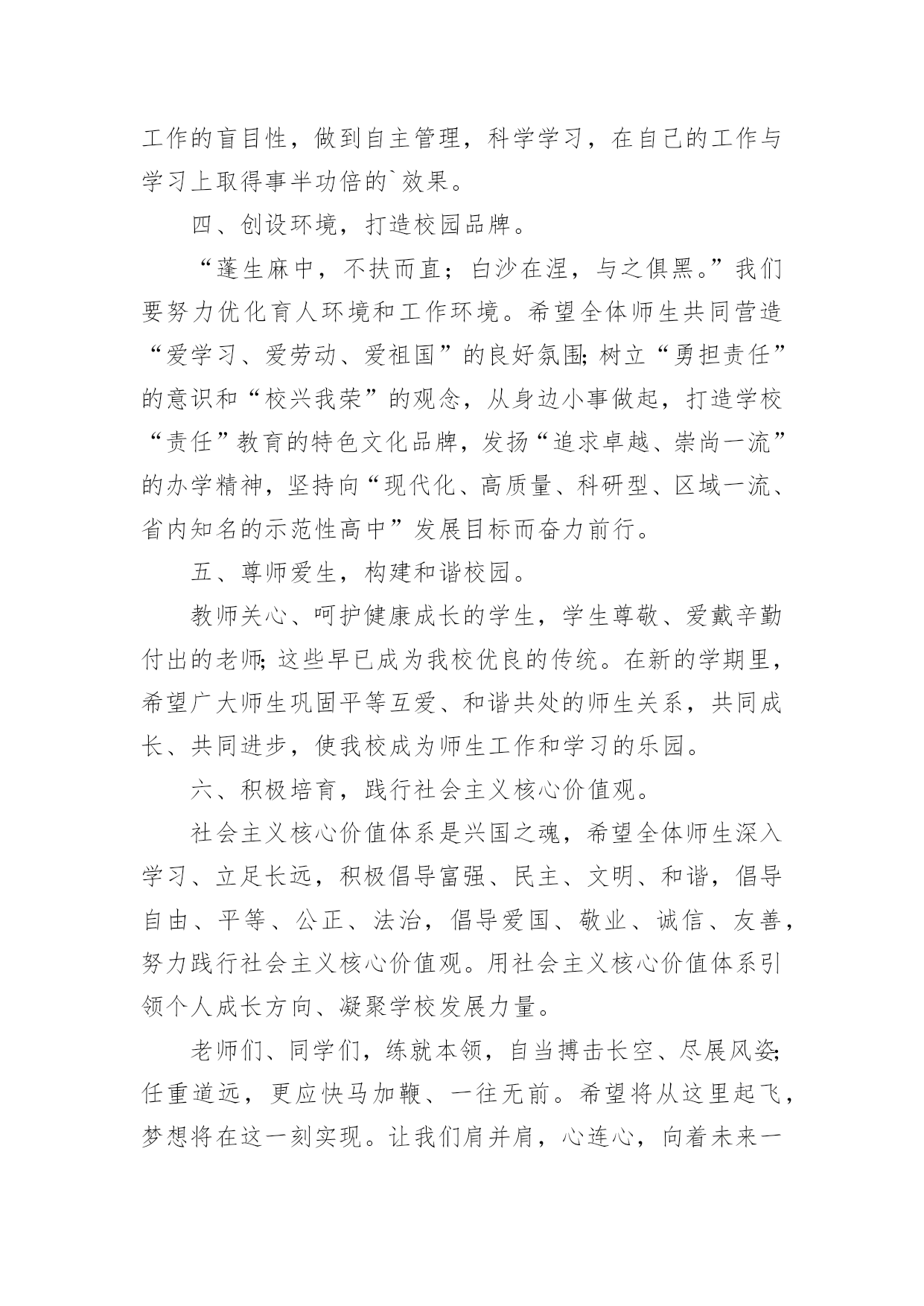 工作的盲目性，做到自主管理，科学学习，在自己的工作与学习上取得事半功倍的`效果。

四、创设环境，打造校园品牌。

“蓬生麻中，不扶而直；白沙在涅，与之俱黑。”我们要努力优化育人环境和工作环境。希望全体师生共同营造“爱学习、爱劳动、爱祖国”的良好氛围;树立“勇担责任”的意识和“校兴我荣”的观念，从身边小事做起，打造学校“责任”教育的特色文化品牌，发扬“追求卓越、崇尚一流”的办学精神，坚持向“现代化、高质量、科研型、区域一流、省内知名的示范性高中”发展目标而奋力前行。

五、尊师爱生，构建和谐校园。

教师关心、呵护健康成长的学生，学生尊敬、爱戴辛勤付出的老师;这些早已成为我校优良的传统。在新的学期里，希望广大师生巩固平等互爱、和谐共处的师生关系，共同成长、共同进步，使我校成为师生工作和学习的乐园。

六、积极培育，践行社会主义核心价值观。

社会主义核心价值体系是兴国之魂，希望全体师生深入学习、立足长远，积极倡导富强、民主、文明、和谐，倡导自由、平等、公正、法治，倡导爱国、敬业、诚信、友善，努力践行社会主义核心价值观。用社会主义核心价值体系引领个人成长方向、凝聚学校发展力量。

老师们、同学们，练就本领，自当搏击长空、尽展风姿;任重道远，更应快马加鞭、一往无前。希望将从这里起飞，梦想将在这一刻实现。让我们肩并肩，心连心，向着未来一